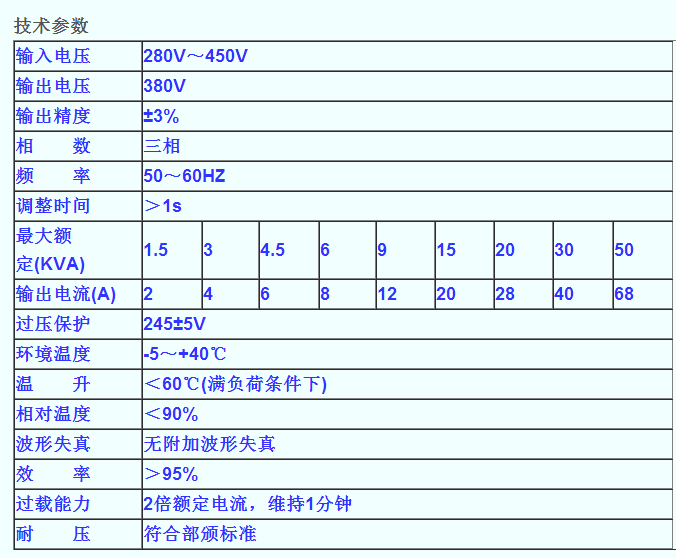 技术参数

| 输入电压 | 280V～450V | | | | | | | | |
|---|---|---|---|---|---|---|---|---|---|
| 输出电压 | 380V | | | | | | | | |
| 输出精度 | ±3% | | | | | | | | |
| 相　　数 | 三相 | | | | | | | | |
| 频　　率 | 50～60HZ | | | | | | | | |
| 调整时间 | ＞1s | | | | | | | | |
| 最大额定(KVA) | 1.5 | 3 | 4.5 | 6 | 9 | 15 | 20 | 30 | 50 |
| 输出电流(A) | 2 | 4 | 6 | 8 | 12 | 20 | 28 | 40 | 68 |
| 过压保护 | 245±5V | | | | | | | | |
| 环境温度 | -5～+40℃ | | | | | | | | |
| 温　　升 | ＜60℃(满负荷条件下) | | | | | | | | |
| 相对温度 | ＜90% | | | | | | | | |
| 波形失真 | 无附加波形失真 | | | | | | | | |
| 效　　率 | ＞95% | | | | | | | | |
| 过载能力 | 2倍额定电流，维持1分钟 | | | | | | | | |
| 耐　　压 | 符合部颁标准 | | | | | | | | |